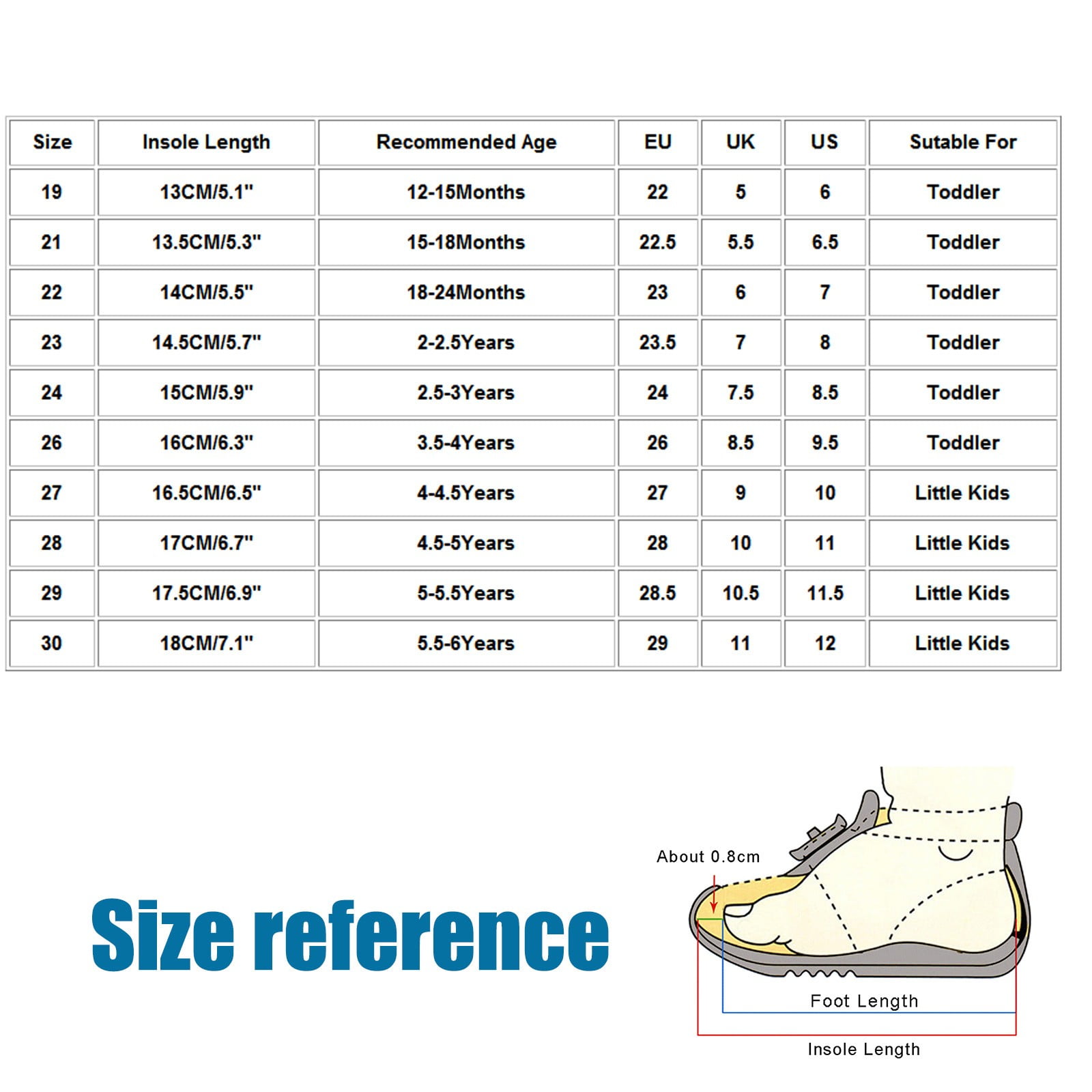 | Size | Insole Length | Recommended Age | EU | UK | US | Sutable For |
|---|---|---|---|---|---|---|
| 19 | 13CM/5.1" | 12-15Months | 22 | 5 | 6 | Toddler |
| 21 | 13.5CM/5.3" | 15-18Months | 22.5 | 5.5 | 6.5 | Toddler |
| 22 | 14CM/5.5" | 18-24Months | 23 | 6 | 7 | Toddler |
| 23 | 14.5CM/5.7" | 2-2.5Years | 23.5 | 7 | 8 | Toddler |
| 24 | 15CM/5.9" | 2.5-3Years | 24 | 7.5 | 8.5 | Toddler |
| 26 | 16CM/6.3" | 3.5-4Years | 26 | 8.5 | 9.5 | Toddler |
| 27 | 16.5CM/6.5" | 4-4.5Years | 27 | 9 | 10 | Little Kids |
| 28 | 17CM/6.7" | 4.5-5Years | 28 | 10 | 11 | Little Kids |
| 29 | 17.5CM/6.9" | 5-5.5Years | 28.5 | 10.5 | 11.5 | Little Kids |
| 30 | 18CM/7.1" | 5.5-6Years | 29 | 11 | 12 | Little Kids |

Size reference

About 0.8cm

Foot Length

Insole Length